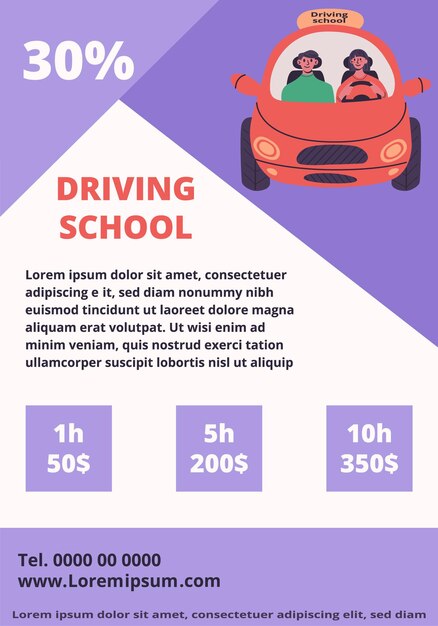 30%

Driving school

DRIVING SCHOOL

Lorem ipsum dolor sit amet, consectetuer adipiscing e it, sed diam nonummy nibh euismod tincidunt ut laoreet dolore magna aliquam erat volutpat. Ut wisi enim ad minim veniam, quis nostrud exerci tation ullamcorper suscipit lobortis nisl ut aliquip

1h 50$

5h 200$

10h 350$

Tel. 0000 00 0000
www.Loremipsum.com

Lorem ipsum dolor sit amet, consectetuer adipiscing elit, sed diam